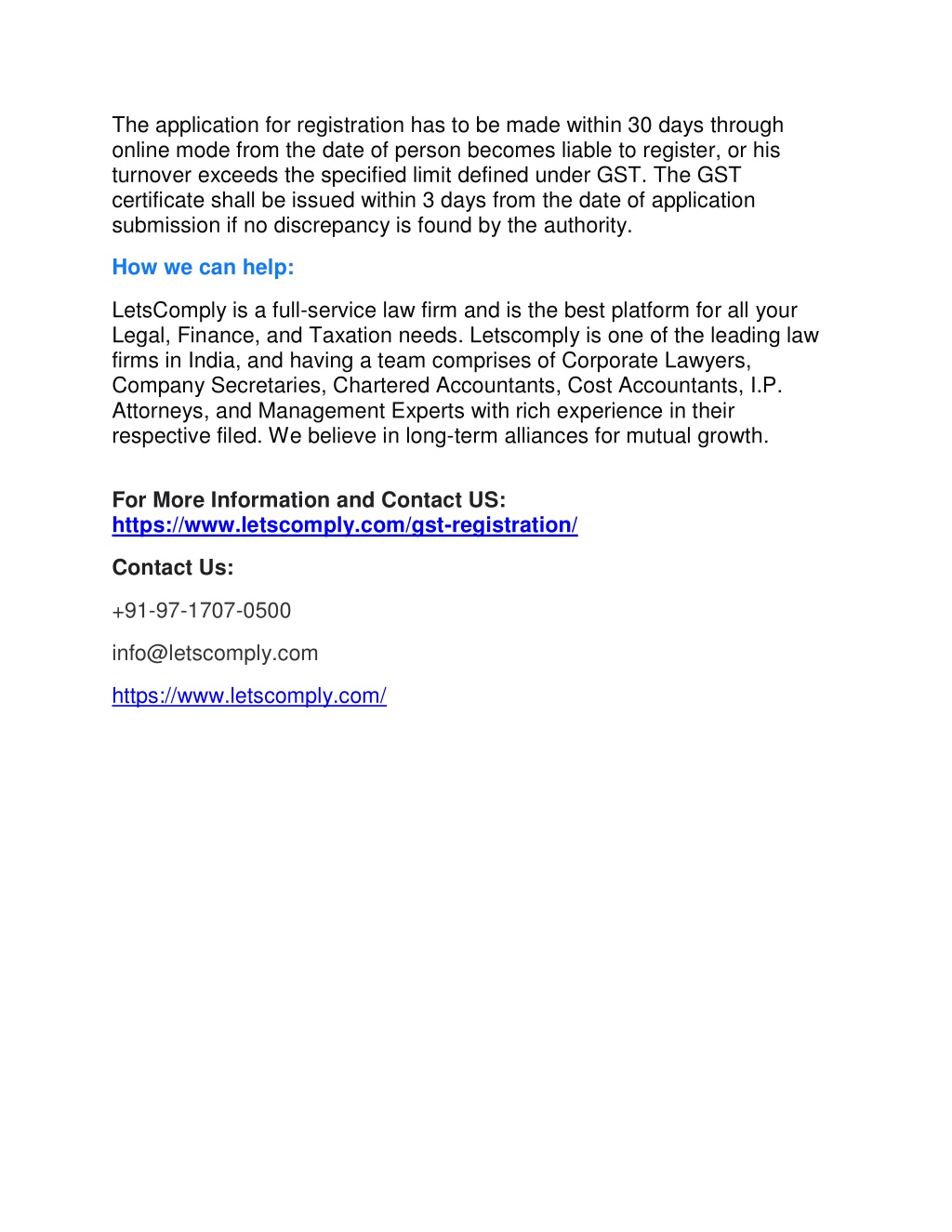 The application for registration has to be made within 30 days through online mode from the date of person becomes liable to register, or his turnover exceeds the specified limit defined under GST. The GST certificate shall be issued within 3 days from the date of application submission if no discrepancy is found by the authority.

How we can help:

LetsComply is a full-service law firm and is the best platform for all your Legal, Finance, and Taxation needs. Letscomply is one of the leading law firms in India, and having a team comprises of Corporate Lawyers, Company Secretaries, Chartered Accountants, Cost Accountants, I.P. Attorneys, and Management Experts with rich experience in their respective filed. We believe in long-term alliances for mutual growth.

For More Information and Contact US:
https://www.letscomply.com/gst-registration/

Contact Us:

+91-97-1707-0500

info@letscomply.com

https://www.letscomply.com/